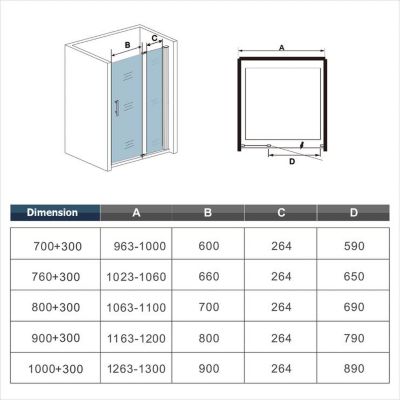 B

C

A

D

| Dimension | A | B | C | D |
|---|---|---|---|---|
| 700+300 | 963-1000 | 600 | 264 | 590 |
| 760+300 | 1023-1060 | 660 | 264 | 650 |
| 800+300 | 1063-1100 | 700 | 264 | 690 |
| 900+300 | 1163-1200 | 800 | 264 | 790 |
| 1000+300 | 1263-1300 | 900 | 264 | 890 |